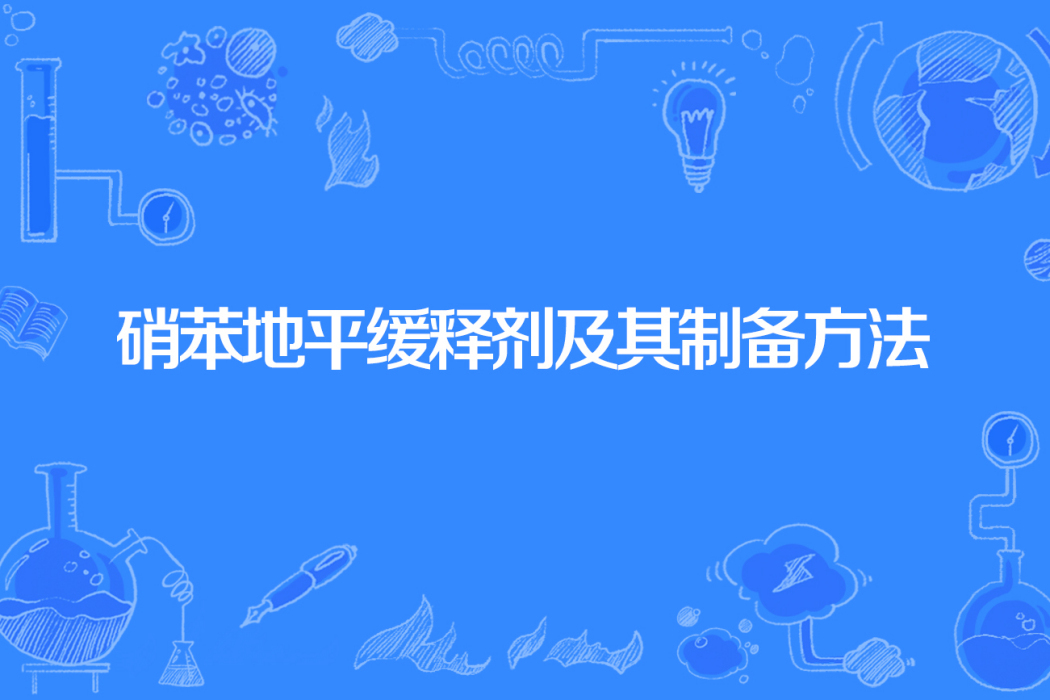 硝苯地平缓释剂及其制备方法